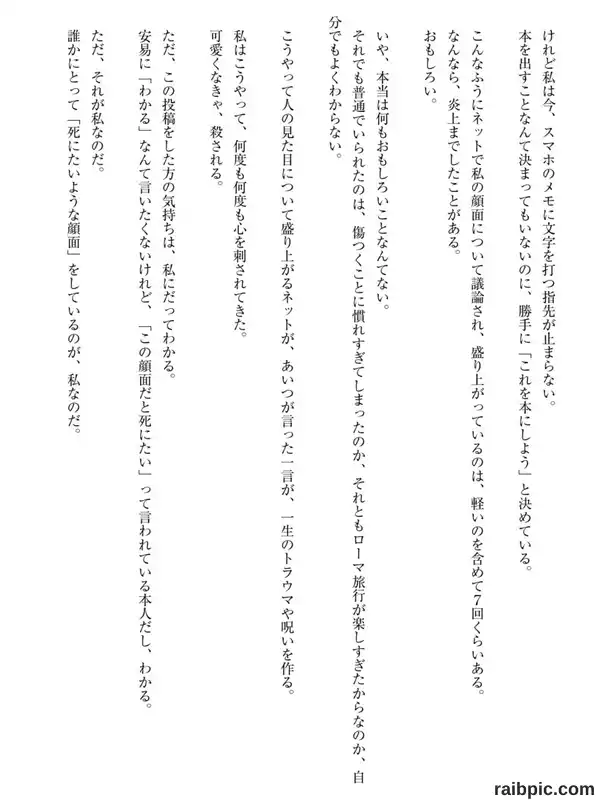 けれど私は今、スマホのメモに文字を打つ指先が止まらない。
本を出すことなんて決まってもいないのに、勝手に「これを本にしよう」と決めている。

こんなふうにネットで私の顔面について議論され、盛り上がっているのは、軽いのを含めて7回くらいある。
なんなら、炎上までしたことがある。
おもしろい。

いや、本当は何もおもしろいことなんてない。
それでも普通でいられたのは、傷つくことに慣れすぎてしまったのか、それともローマ旅行が楽しすぎたからなのか、自分でもよくわからない。

こうやって人の見た目について盛り上がるネットが、あいつが言った一言が、一生のトラウマや呪いを作る。

私はこうやって、何度も何度も心を刺されてきた。
可愛くなきゃ、殺される。

ただ、この投稿をした方の気持ちは、私にだってわかる。
安易に「わかる」なんて言いたくないけれど、「この顔面だと死にたい」って言われている本人だし、わかる。

ただ、それが私なのだ。
誰かにとって「死にたいような顔面」をしているのが、私なのだ。

raibpic.com